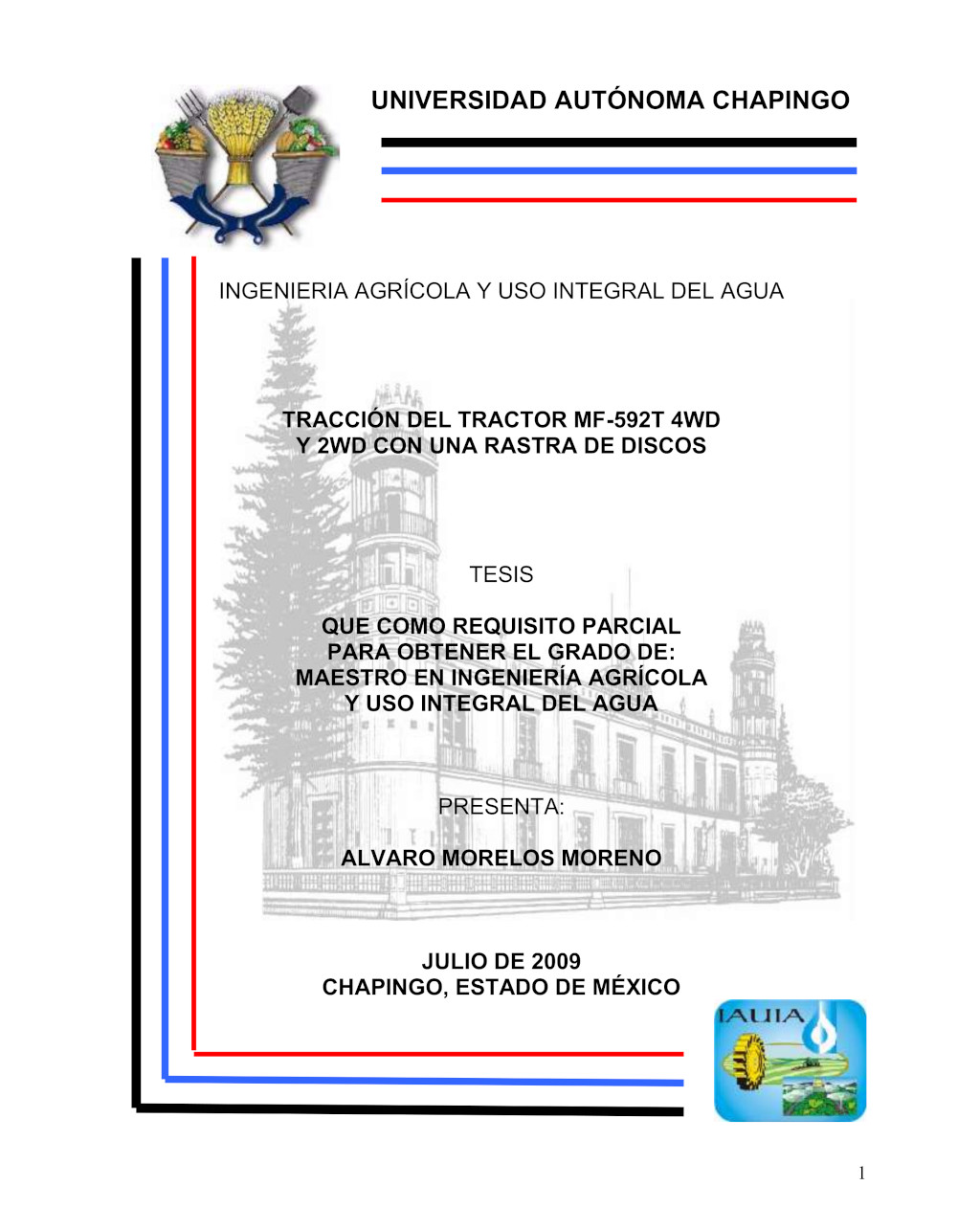 UNIVERSIDAD AUTÓNOMA CHAPINGO

INGENIERIA AGRÍCOLA Y USO INTEGRAL DEL AGUA

TRACCIÓN DEL TRACTOR MF-592T 4WD Y 2WD CON UNA RASTRA DE DISCOS

TESIS

QUE COMO REQUISITO PARCIAL PARA OBTENER EL GRADO DE: MAESTRO EN INGENIERÍA AGRÍCOLA Y USO INTEGRAL DEL AGUA

PRESENTA:

ALVARO MORELOS MORENO

JULIO DE 2009
CHAPINGO, ESTADO DE MÉXICO

IAUIA

1